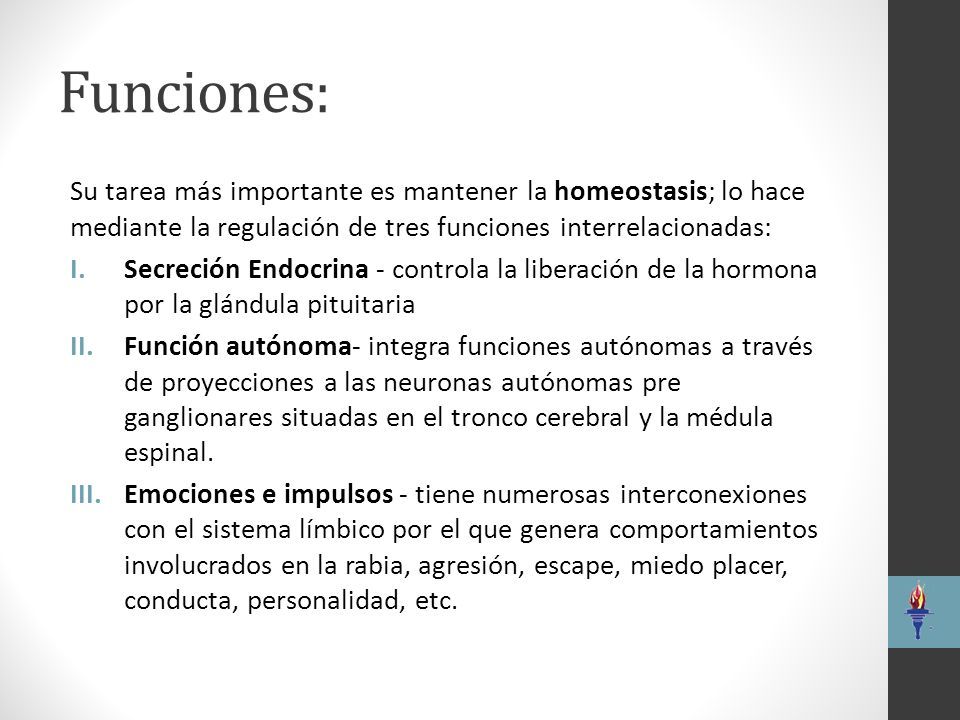 Funciones:

Su tarea más importante es mantener la homeostasis; lo hace mediante la regulación de tres funciones interrelacionadas:

I. Secreción Endocrina - controla la liberación de la hormona por la glándula pituitaria

II. Función autónoma- integra funciones autónomas a través de proyecciones a las neuronas autónomas pre ganglionares situadas en el tronco cerebral y la médula espinal.

III. Emociones e impulsos - tiene numerosas interconexiones con el sistema límbico por el que genera comportamientos involucrados en la rabia, agresión, escape, miedo placer, conducta, personalidad, etc.